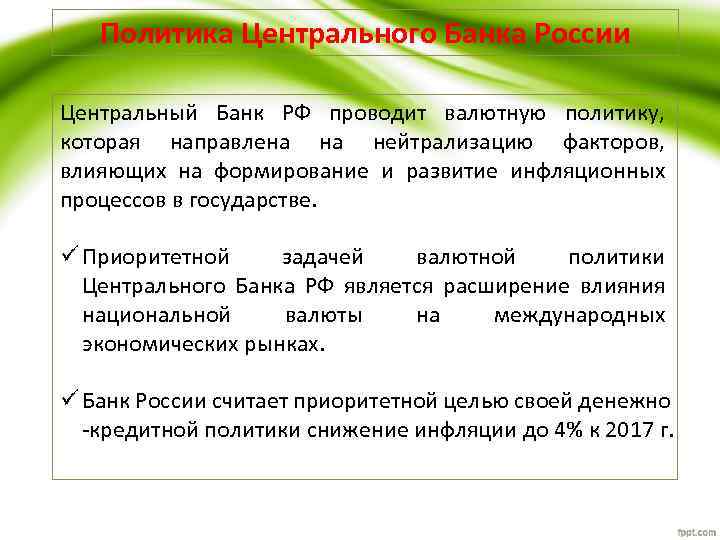 Политика Центрального Банка России

Центральный Банк РФ проводит валютную политику, которая направлена на нейтрализацию факторов, влияющих на формирование и развитие инфляционных процессов в государстве.

✓ Приоритетной задачей валютной политики Центрального Банка РФ является расширение влияния национальной валюты на международных экономических рынках.

✓ Банк России считает приоритетной целью своей денежно -кредитной политики снижение инфляции до 4% к 2017 г.

fppt.com